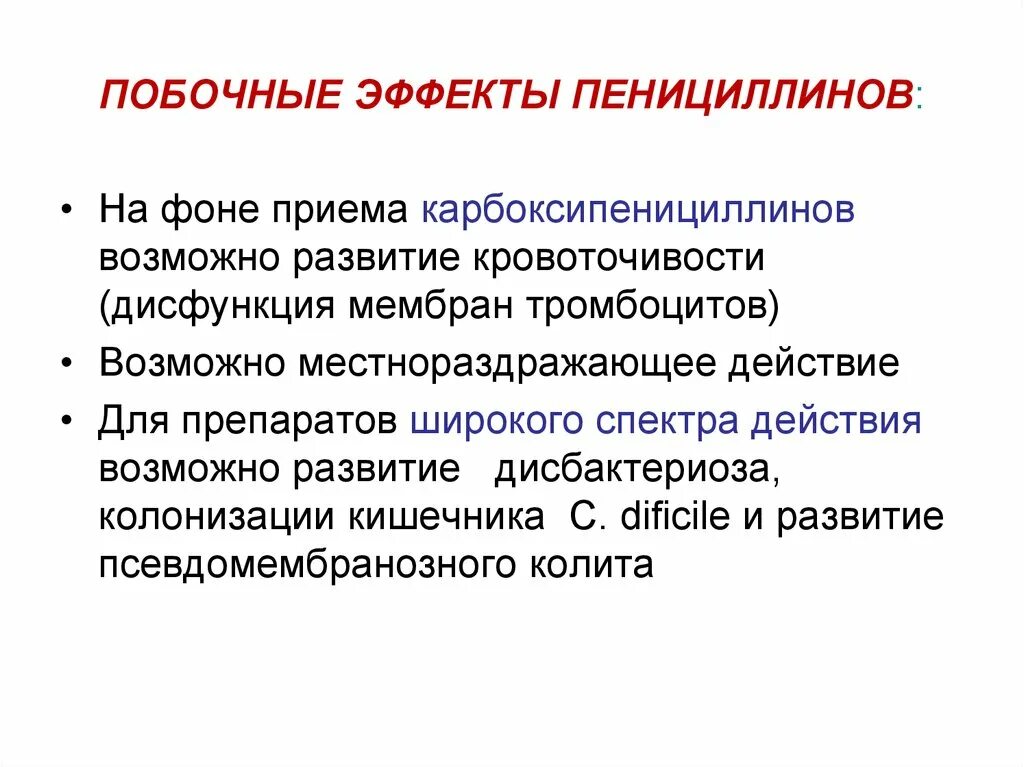 ПОБОЧНЫЕ ЭФФЕКТЫ ПЕНИЦИЛЛИНОВ:

• На фоне приема карбоксипенициллинов возможно развитие кровоточивости (дисфункция мембран тромбоцитов)
• Возможно местнораздражающее действие
• Для препаратов широкого спектра действия возможно развитие дисбактериоза, колонизации кишечника C. dificile и развитие псевдомембранозного колита